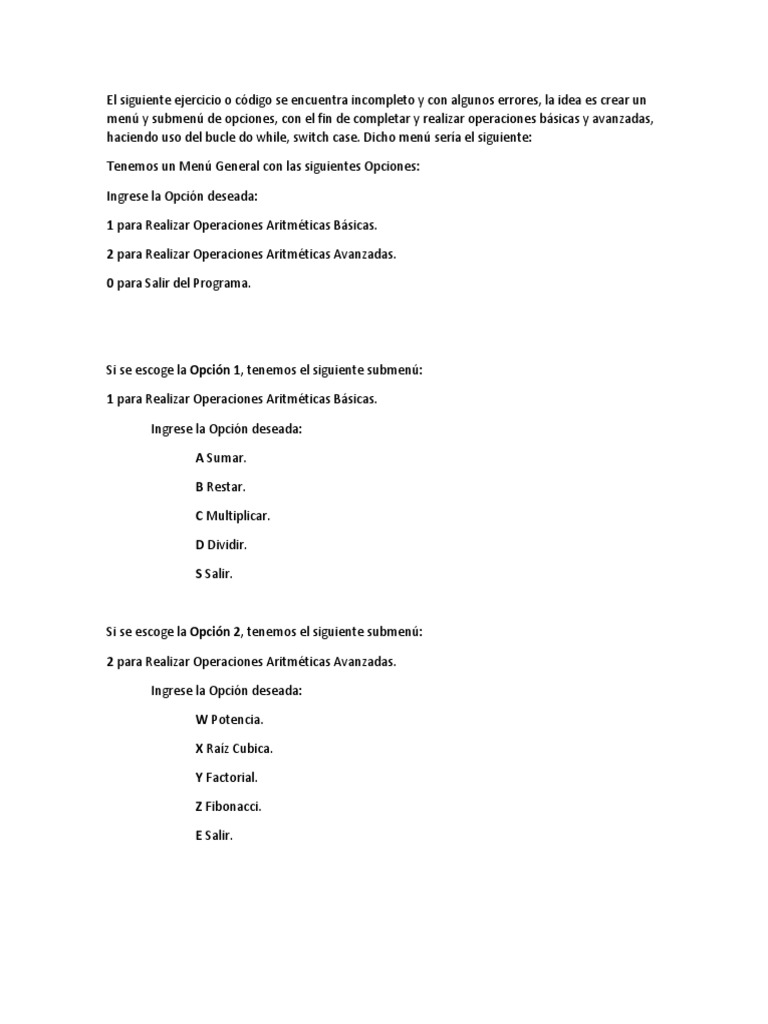 El siguiente ejercicio o código se encuentra incompleto y con algunos errores, la idea es crear un menú y submenú de opciones, con el fin de completar y realizar operaciones básicas y avanzadas, haciendo uso del bucle do while, switch case. Dicho menú sería el siguiente:

Tenemos un Menú General con las siguientes Opciones:

Ingrese la Opción deseada:

1 para Realizar Operaciones Aritméticas Básicas.

2 para Realizar Operaciones Aritméticas Avanzadas.

0 para Salir del Programa.

Si se escoge la Opción 1, tenemos el siguiente submenú:

1 para Realizar Operaciones Aritméticas Básicas.

Ingrese la Opción deseada:

A Sumar.

B Restar.

C Multiplicar.

D Dividir.

S Salir.

Si se escoge la Opción 2, tenemos el siguiente submenú:

2 para Realizar Operaciones Aritméticas Avanzadas.

Ingrese la Opción deseada:

W Potencia.

X Raiz Cubica.

Y Factorial.

Z Fibonacci.

E Salir.